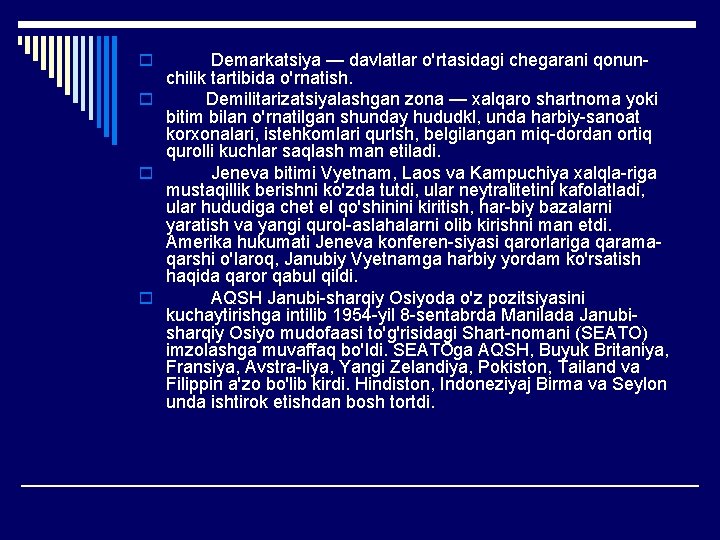 Demarkatsiya — davlatlar o'rtasidagi chegarani qonunchilik tartibida o'rnatish.

Demilitarizatsiyalashgan zona — xalqaro shartnoma yoki bitim bilan o'rnatilgan shunday hududkl, unda harbiy-sanoat korxonalari, istehkomlari qurlsh, belgilangan miq-dordan ortiq qurolli kuchlar saqlash man etiladi.

Jeneva bitimi Vyetnam, Laos va Kampuchiya xalqla-riga mustaqillik berishni ko'zda tutdi, ular neytralitetini kafolatladi, ular hududiga chet el qo'shinini kiritish, har-biy bazalarni yaratish va yangi qurol-aslahalarni olib kirishni man etdi. Amerika hukumati Jeneva konferen-siyasi qarorlariga qarama-qarshi o'laroq, Janubiy Vyetnamga harbiy yordam ko'rsatish haqida qaror qabul qildi.

AQSH Janubi-sharqiy Osiyoda o'z pozitsiyasini kuchaytirishga intilib 1954-yil 8-sentabrda Manilada Janubi-sharqiy Osiyo mudofaasi to'g'risidagi Shart-nomani (SEATO) imzolashga muvaffaq bo'ldi. SEATOga AQSH, Buyuk Britaniya, Fransiya, Avstra-liya, Yangi Zelandiya, Pokiston, Tailand va Filippin a'zo bo'lib kirdi. Hindiston, Indoneziyaj Birma va Seylon unda ishtirok etishdan bosh tortdi.